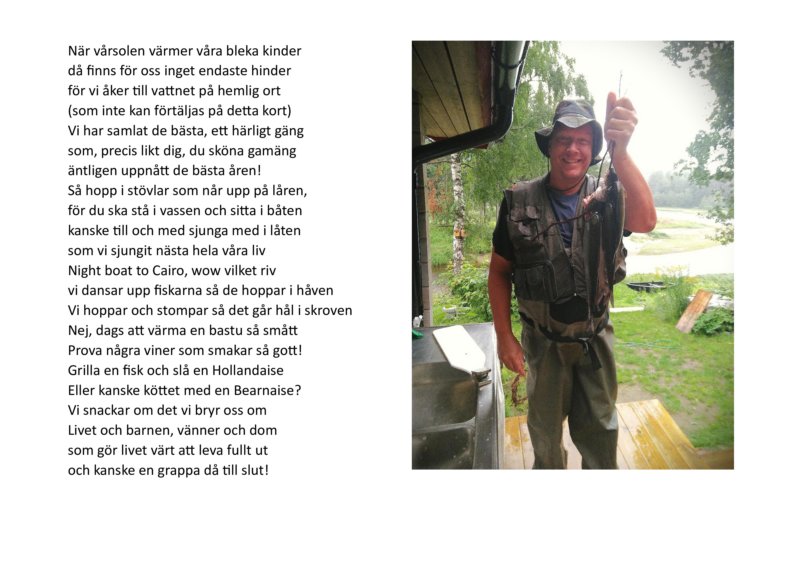 När vårsolen värmer våra bleka kinder
då finns för oss inget endaste hinder
för vi åker till vattnet på hemlig ort
(som inte kan förtäljas på detta kort)
Vi har samlat de bästa, ett härligt gäng
som, precis likt dig, du sköna gamäng
äntligen uppnått de bästa åren!
Så hopp i stövlar som når upp på låren,
för du ska stå i vassen och sitta i båten
kanske till och med sjunga med i låten
som vi sjungit nästa hela våra liv
Night boat to Cairo, wow vilket riv
vi dansar upp fiskarna så de hoppar i håven
Vi hoppar och stompar så det går hål i skroven
Nej, dags att värma en bastu så smått
Prova några viner som smakar så gott!
Grilla en fisk och slå en Hollandaise
Eller kanske köttet med en Bearnaise?
Vi snackar om det vi bryr oss om
Livet och barnen, vänner och dom
som gör livet värt att leva fullt ut
och kanske en grappa då till slut!